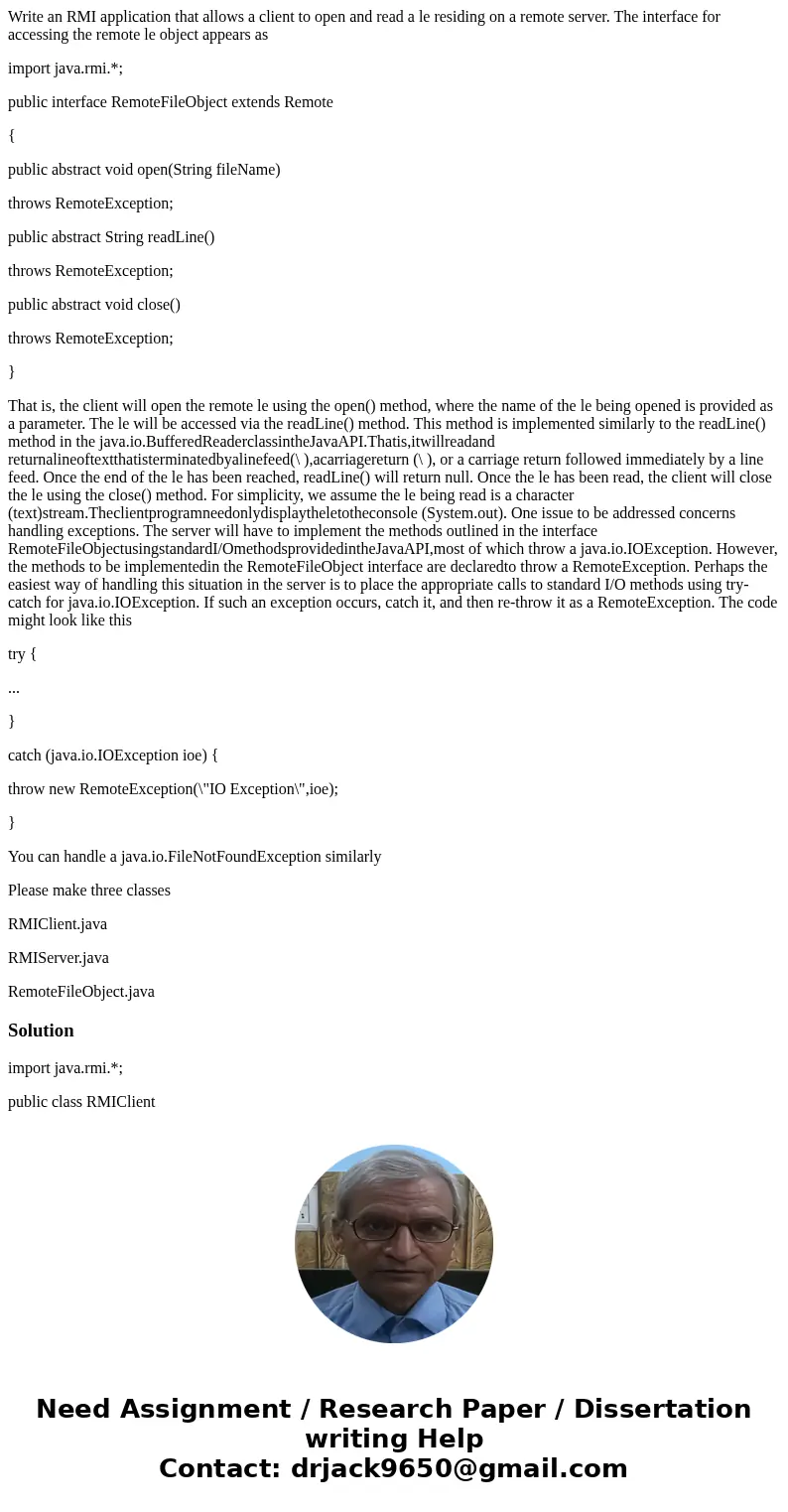 Write an RMI application that allows a client to open and read a le residing on a remote server. The interface for accessing the remote le object appears as

import java.rmi.*;

public interface RemoteFileObject extends Remote

{

public abstract void open(String fileName)

throws RemoteException;

public abstract String readLine()

throws RemoteException;

public abstract void close()

throws RemoteException;

}

That is, the client will open the remote le using the open() method, where the name of the le being opened is provided as a parameter. The le will be accessed via the readLine() method. This method is implemented similarly to the readLine() method in the java.io.BufferedReaderclassintheJavaAPI.Thatis,itwillreadand returnalineoftextthatisterminatedbyalinefeed(\ ),acarriagereturn (\ ), or a carriage return followed immediately by a line feed. Once the end of the le has been reached, readLine() will return null. Once the le has been read, the client will close the le using the close() method. For simplicity, we assume the le being read is a character (text)stream.Theclientprogramneedonlydisplaytheletotheconsole (System.out). One issue to be addressed concerns handling exceptions. The server will have to implement the methods outlined in the interface RemoteFileObjectusingstandardI/OmethodsprovidedintheJavaAPI,most of which throw a java.io.IOException. However, the methods to be implementedin the RemoteFileObject interface are declaredto throw a RemoteException. Perhaps the easiest way of handling this situation in the server is to place the appropriate calls to standard I/O methods using try-catch for java.io.IOException. If such an exception occurs, catch it, and then re-throw it as a RemoteException. The code might look like this

try {

...

}

catch (java.io.IOException ioe) {

throw new RemoteException(\"IO Exception\",ioe);

}

You can handle a java.io.FileNotFoundException similarly

Please make three classes

RMIClient.java

RMIServer.java

RemoteFileObject.java

Solution

import java.rmi.*;

public class RMIClient

Need Assignment / Research Paper / Dissertation writing Help
Contact: drjack9650@gmail.com